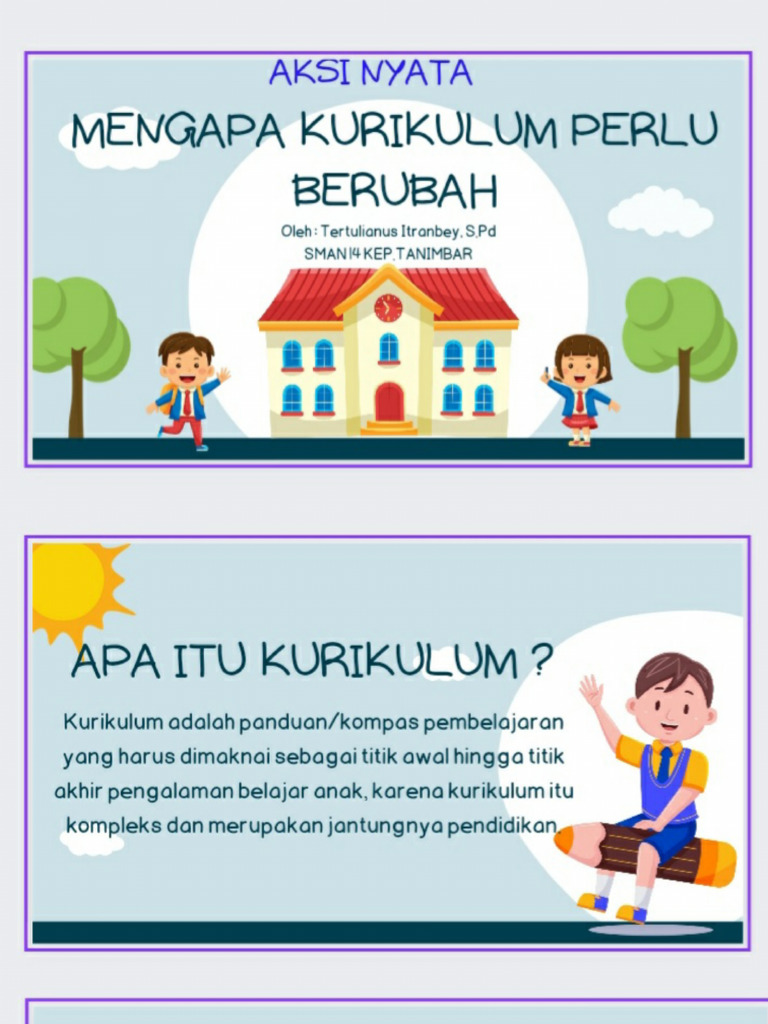 AKSI NYATA

MENGAPA KURIKULUM PERLU BERUBAH

Oleh : Tertulianus Itranbey, S.Pd
SMAN 14 KEP. TANIMBAR

APA ITU KURIKULUM ?

Kurikulum adalah panduan/kompas pembelajaran yang harus dimaknai sebagai titik awal hingga titik akhir pengalaman belajar anak, karena kurikulum itu kompleks dan merupakan jantungnya pendidikan.